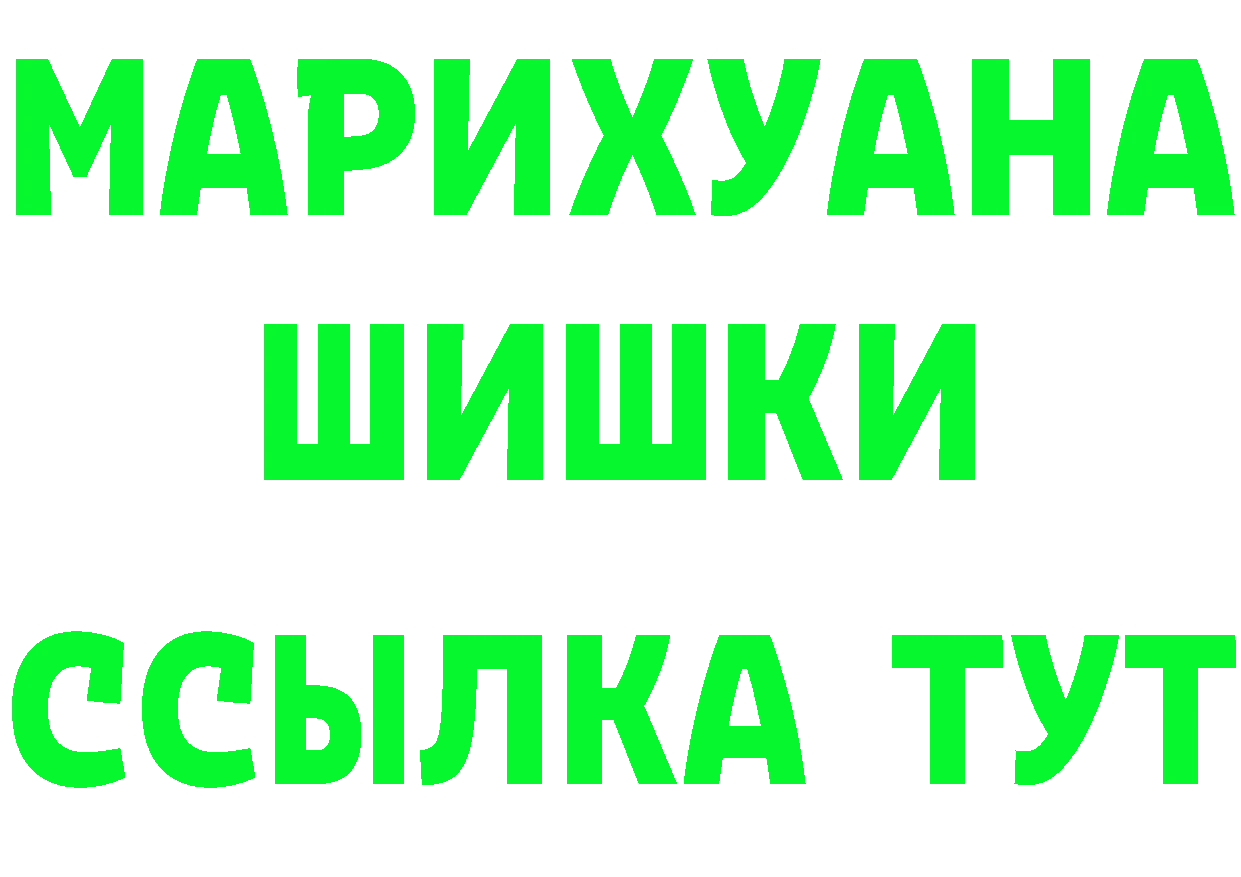 МАРИХУАНА
ШИШКИ
ССЫЛКА ТУТ